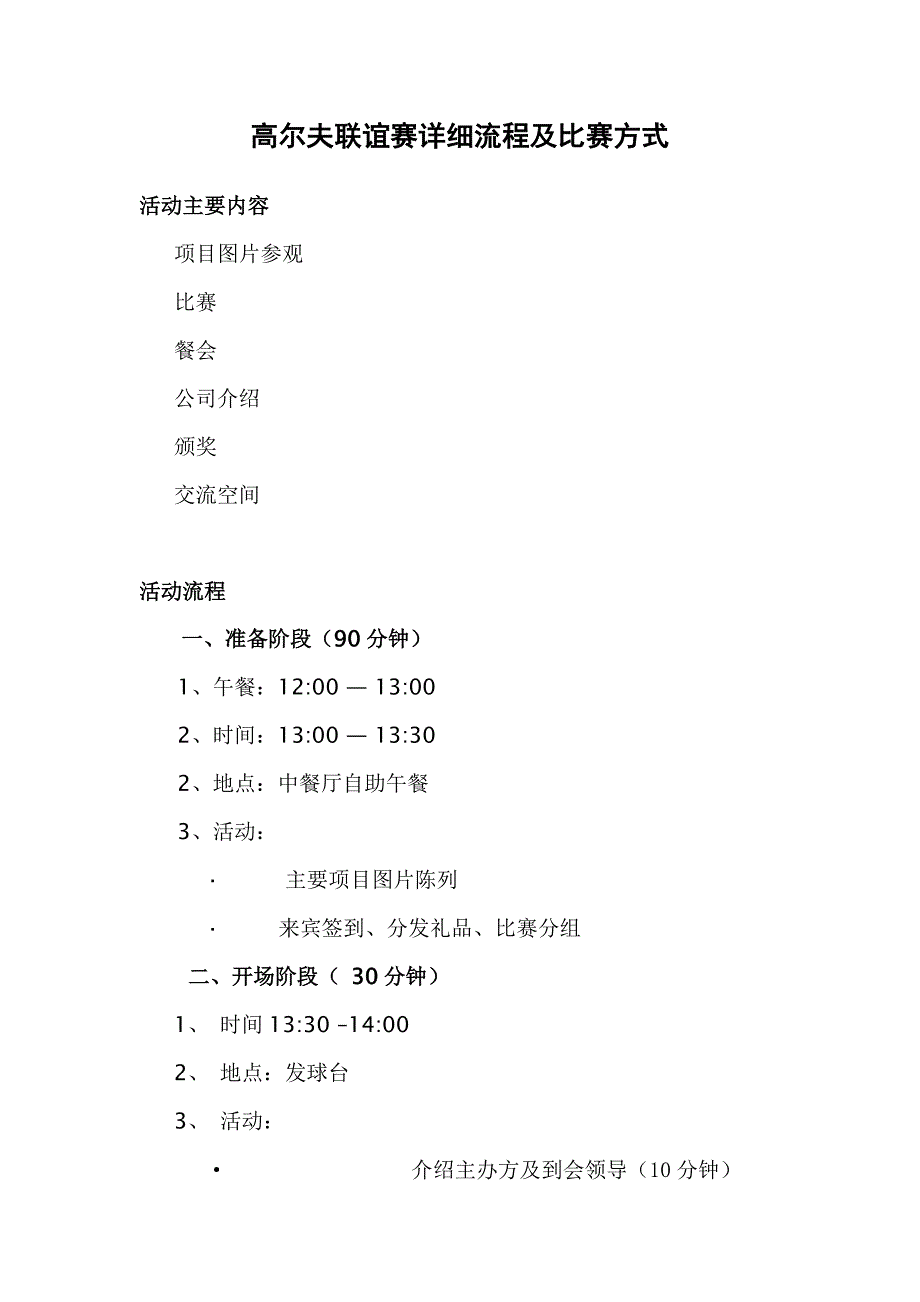 高尔夫联谊赛详细流程及比赛方式

活动主要内容

项目图片参观

比赛

餐会

公司介绍

颁奖

交流空间

活动流程

一、准备阶段（90 分钟）

1、午餐：12:00 — 13:00

2、时间：13:00 — 13:30

2、地点：中餐厅自助午餐

3、活动：

· 主要项目图片陈列

· 来宾签到、分发礼品、比赛分组

二、开场阶段（ 30 分钟）

1、 时间 13:30 –14:00

2、 地点：发球台

3、 活动：

• 介绍主办方及到会领导（10 分钟）